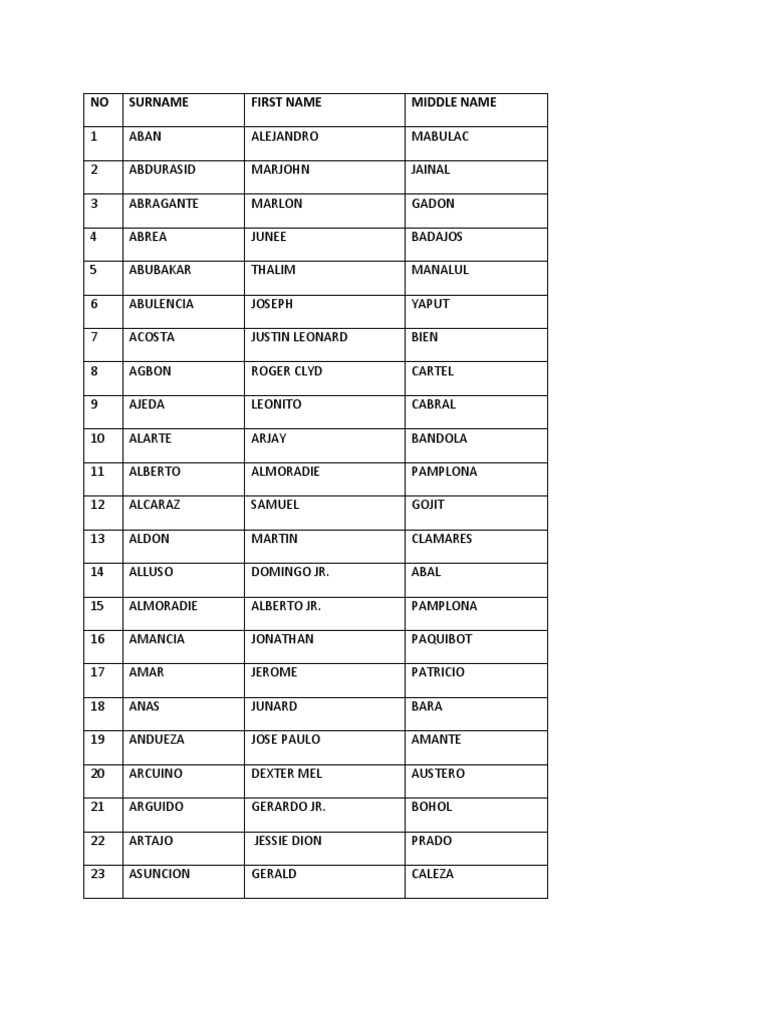 | NO | SURNAME | FIRST NAME | MIDDLE NAME |
|---|---|---|---|
| 1 | ABAN | ALEJANDRO | MABULAC |
| 2 | ABDURASID | MARJOHN | JAINAL |
| 3 | ABRAGANTE | MARLON | GADON |
| 4 | ABREA | JUNEE | BADAJOS |
| 5 | ABUBAKAR | THALIM | MANALUL |
| 6 | ABULENCIA | JOSEPH | YAPUT |
| 7 | ACOSTA | JUSTIN LEONARD | BIEN |
| 8 | AGBON | ROGER CLYD | CARTEL |
| 9 | AJEDA | LEONITO | CABRAL |
| 10 | ALARTE | ARJAY | BANDOLA |
| 11 | ALBERTO | ALMORADIE | PAMPLONA |
| 12 | ALCARAZ | SAMUEL | GOJIT |
| 13 | ALDON | MARTIN | CLAMARES |
| 14 | ALLUSO | DOMINGO JR. | ABAL |
| 15 | ALMORADIE | ALBERTO JR. | PAMPLONA |
| 16 | AMANCIA | JONATHAN | PAQUIBOT |
| 17 | AMAR | JEROME | PATRICIO |
| 18 | ANAS | JUNARD | BARA |
| 19 | ANDUEZA | JOSE PAULO | AMANTE |
| 20 | ARCUINO | DEXTER MEL | AUSTERO |
| 21 | ARGUIDO | GERARDO JR. | BOHOL |
| 22 | ARTAJO | JESSIE DION | PRADO |
| 23 | ASUNCION | GERALD | CALEZA |